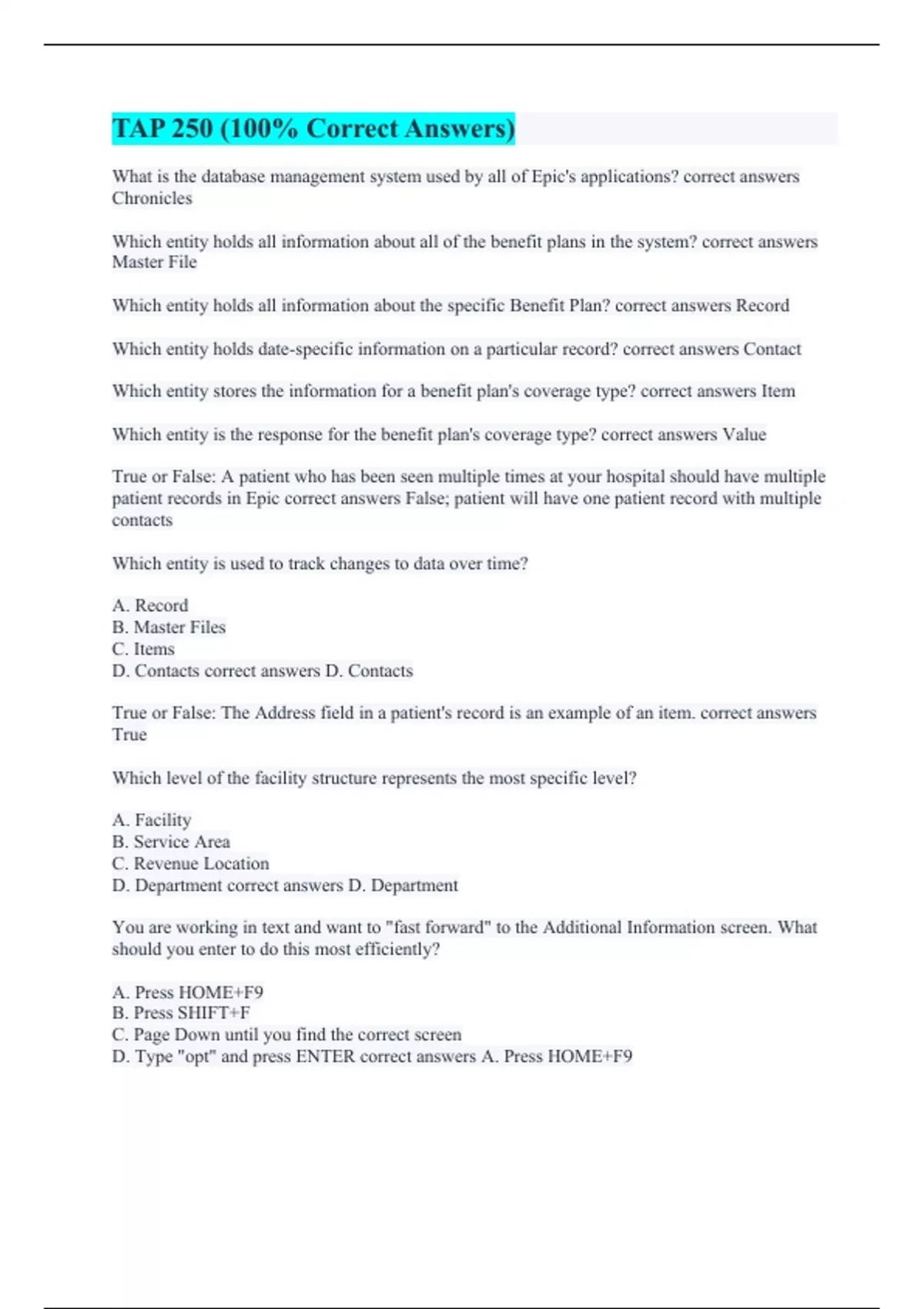 TAP 250 (100% Correct Answers)

What is the database management system used by all of Epic's applications? correct answers Chronicles

Which entity holds all information about all of the benefit plans in the system? correct answers Master File

Which entity holds all information about the specific Benefit Plan? correct answers Record

Which entity holds date-specific information on a particular record? correct answers Contact

Which entity stores the information for a benefit plan's coverage type? correct answers Item

Which entity is the response for the benefit plan's coverage type? correct answers Value

True or False: A patient who has been seen multiple times at your hospital should have multiple patient records in Epic correct answers False; patient will have one patient record with multiple contacts

Which entity is used to track changes to data over time?

A. Record
B. Master Files
C. Items
D. Contacts correct answers D. Contacts

True or False: The Address field in a patient's record is an example of an item. correct answers True

Which level of the facility structure represents the most specific level?

A. Facility
B. Service Area
C. Revenue Location
D. Department correct answers D. Department

You are working in text and want to "fast forward" to the Additional Information screen. What should you enter to do this most efficiently?

A. Press HOME+F9
B. Press SHIFT+F
C. Page Down until you find the correct screen
D. Type "opt" and press ENTER correct answers A. Press HOME+F9